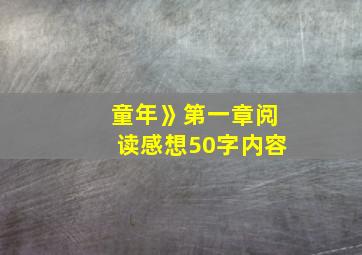 童年》第一章阅读感想50字内容